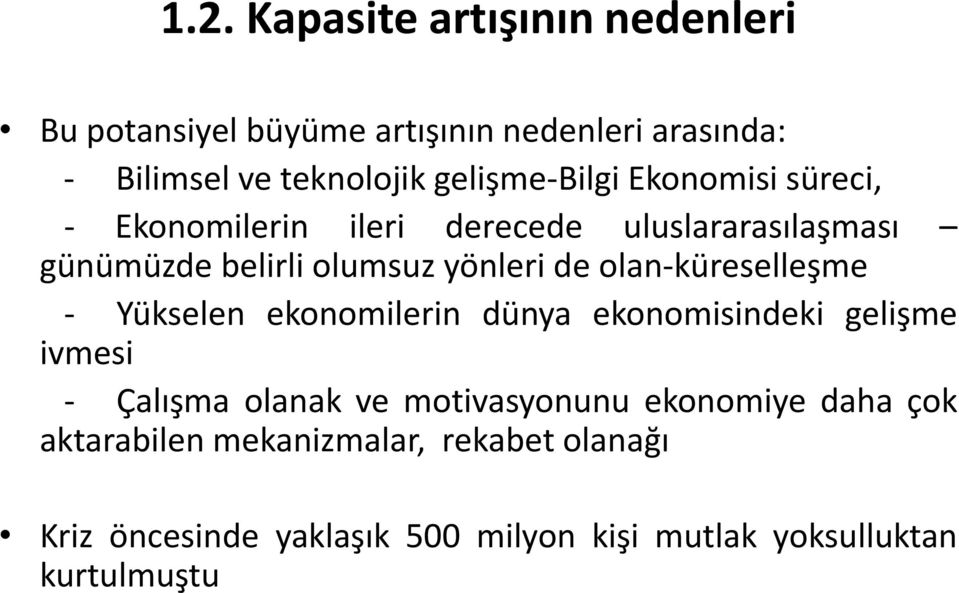 1.2. Kapasite artışının nedenleri

• Bu potansiyel büyüme artışının nedenleri arasında:

- Bilimsel ve teknolojik gelişme-Bilgi Ekonomisi süreci,

- Ekonomilerin ileri derecede uluslararasılaşması – günümüzde belirli olumsuz yönleri de olan-küreselleşme

- Yükselen ekonomilerin dünya ekonomisindeki gelişme ivmesi

- Çalışma olanak ve motivasyonunu ekonomiye daha çok aktarabilen mekanizmalar, rekabet olanağı

• Kriz öncesinde yaklaşık 500 milyon kişi mutlak yoksulluktan kurtulmuştu